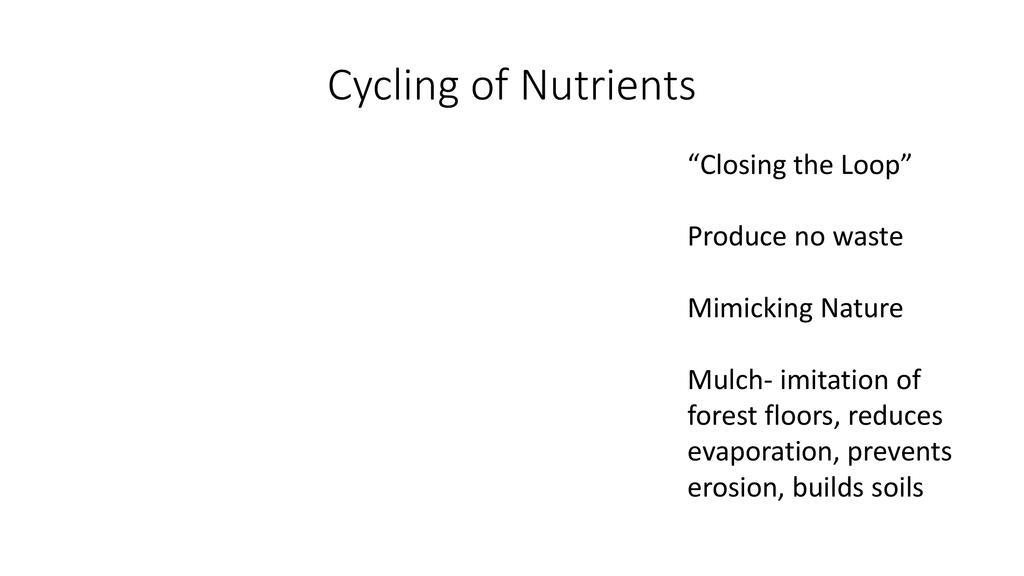 Cycling of Nutrients

"Closing the Loop"

Produce no waste

Mimicking Nature

Mulch- imitation of forest floors, reduces evaporation, prevents erosion, builds soils